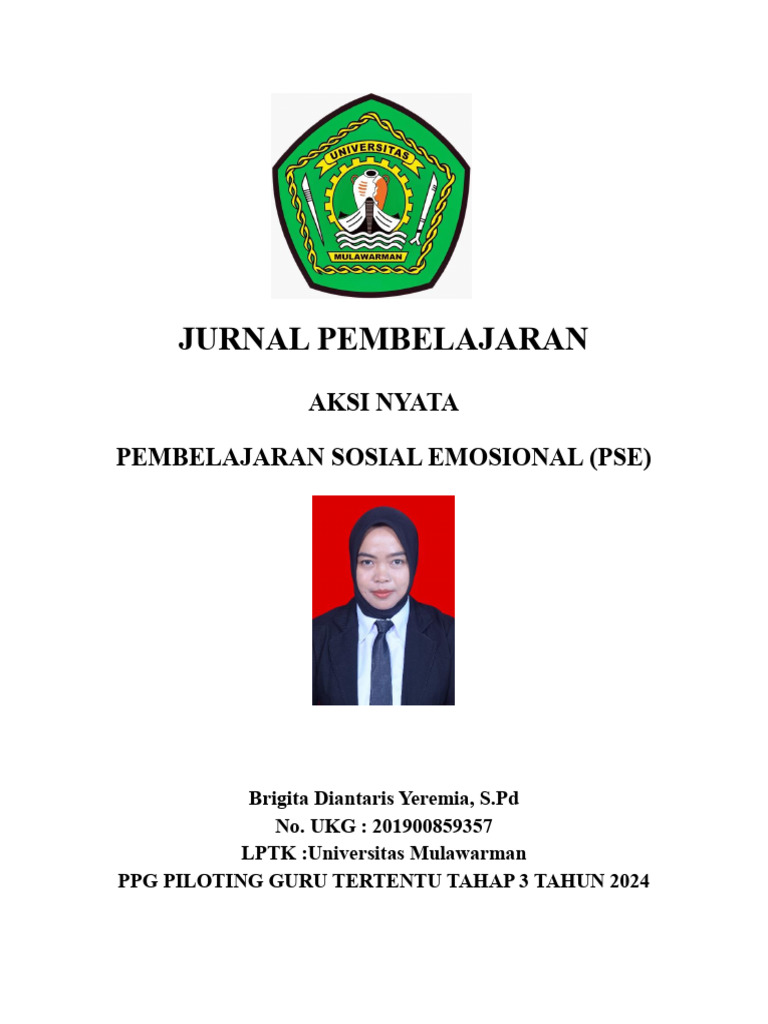 UNIVERSITAS
MULAWARMAN

JURNAL PEMBELAJARAN

AKSI NYATA

PEMBELAJARAN SOSIAL EMOSIONAL (PSE)

Brigita Diantaris Yeremia, S.Pd
No. UKG : 201900859357
LPTK :Universitas Mulawarman
PPG PILOTING GURU TERTENTU TAHAP 3 TAHUN 2024